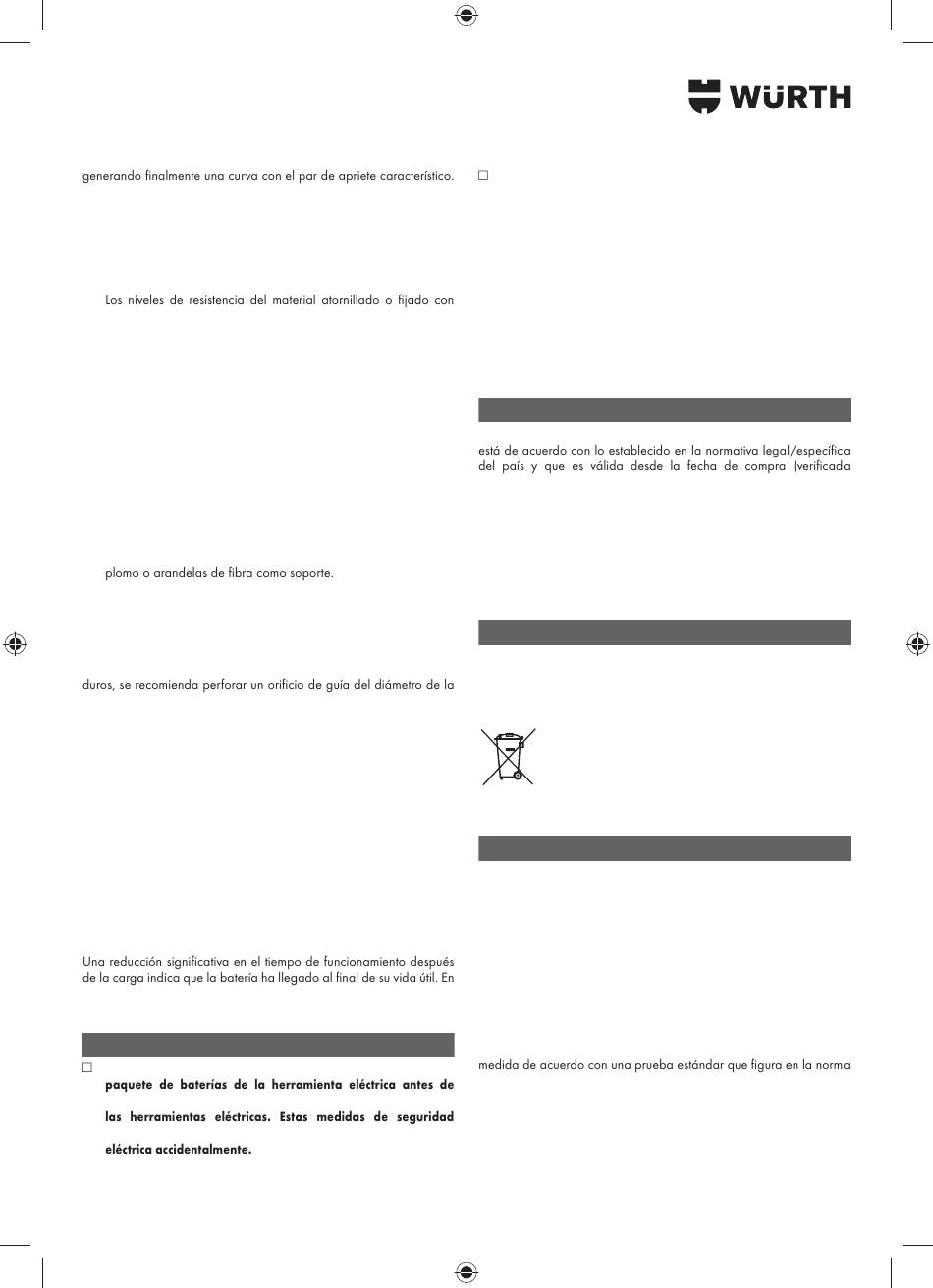 WÜRTH

generando finalmente una curva con el par de apriete característico.

Los niveles de resistencia del material atornillado o fijado con

plomo o arandelas de fibra como soporte.

duros, se recomienda perforar un orificio de guía del diámetro de la

Una reducción significativa en el tiempo de funcionamiento después de la carga indica que la batería ha llegado al final de su vida útil. En

☐

paquete de baterías de la herramienta eléctrica antes de

las herramientas eléctricas. Estas medidas de seguridad

eléctrica accidentalmente.

☐

está de acuerdo con lo establecido en la normativa legal/específica del país y que es válida desde la fecha de compra (verificada

medida de acuerdo con una prueba estándar que figura en la norma